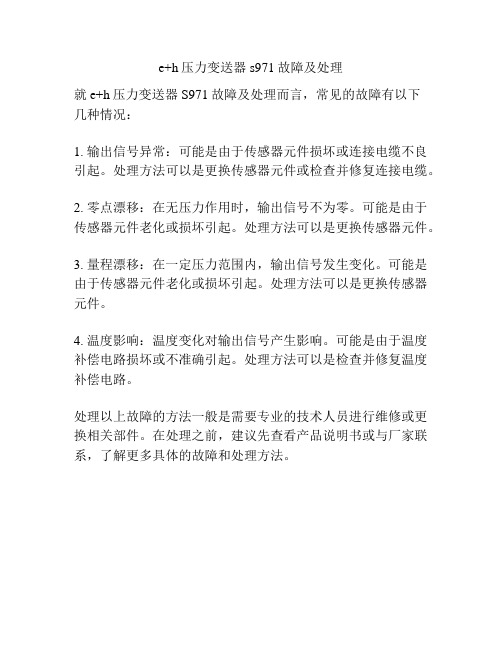 e+h 压力变送器 s971 故障及处理

就 e+h 压力变送器 S971 故障及处理而言，常见的故障有以下几种情况：

1. 输出信号异常：可能是由于传感器元件损坏或连接电缆不良引起。处理方法可以是更换传感器元件或检查并修复连接电缆。

2. 零点漂移：在无压力作用时，输出信号不为零。可能是由于传感器元件老化或损坏引起。处理方法可以是更换传感器元件。

3. 量程漂移：在一定压力范围内，输出信号发生变化。可能是由于传感器元件老化或损坏引起。处理方法可以是更换传感器元件。

4. 温度影响：温度变化对输出信号产生影响。可能是由于温度补偿电路损坏或不准确引起。处理方法可以是检查并修复温度补偿电路。

处理以上故障的方法一般是需要专业的技术人员进行维修或更换相关部件。在处理之前，建议先查看产品说明书或与厂家联系，了解更多具体的故障和处理方法。